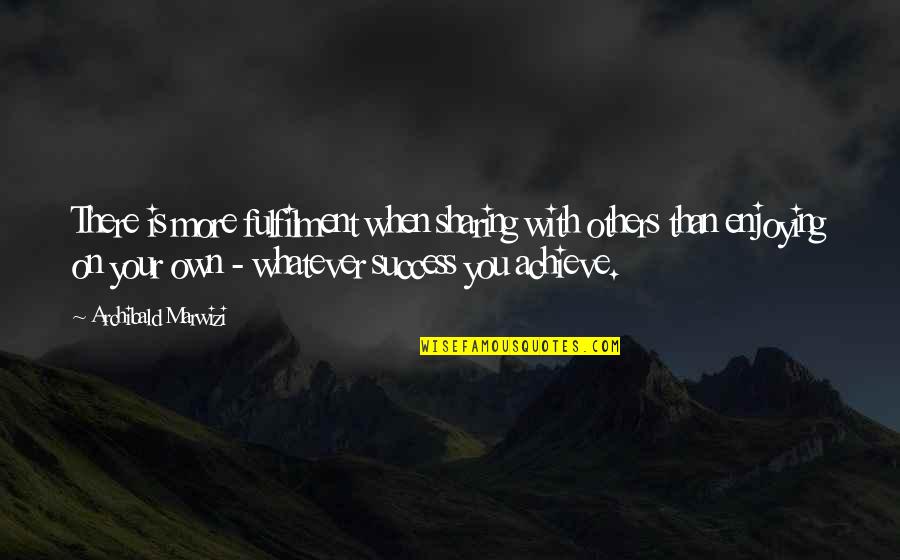 There is more fulfilment when sharing with others than enjoying on your own - whatever success you achieve.

~ Archibald Marwizi

WISEFAMOUSQUOTES.COM